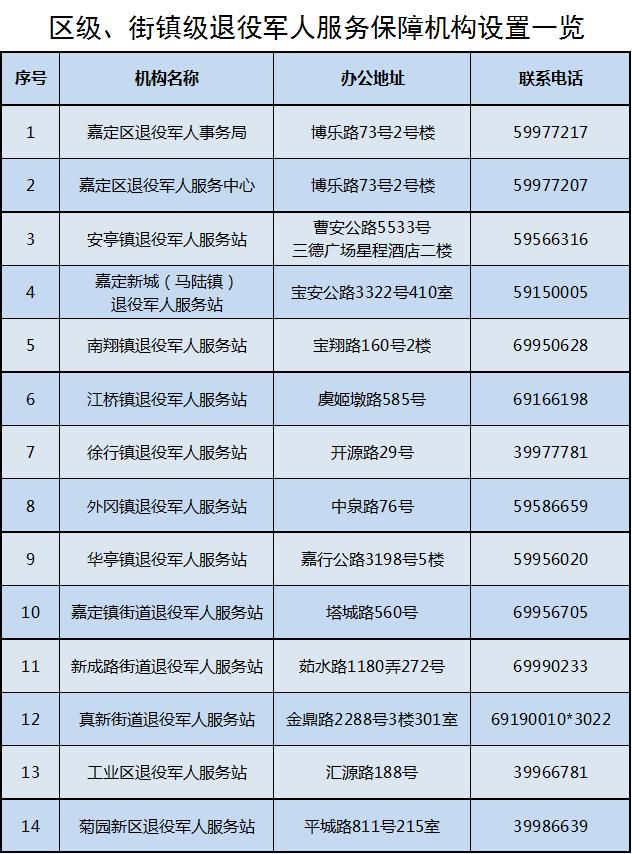 区级、街镇级退役军人服务保障机构设置一览

| 序号 | 机构名称 | 办公地址 | 联系电话 |
|---|---|---|---|
| 1 | 嘉定区退役军人事务局 | 博乐路73号2号楼 | 59977217 |
| 2 | 嘉定区退役军人服务中心 | 博乐路73号2号楼 | 59977207 |
| 3 | 安亭镇退役军人服务站 | 曹安公路5533号 三德广场星程酒店二楼 | 59566316 |
| 4 | 嘉定新城（马陆镇）退役军人服务站 | 宝安公路3322号410室 | 59150005 |
| 5 | 南翔镇退役军人服务站 | 宝翔路160号2楼 | 69950628 |
| 6 | 江桥镇退役军人服务站 | 虞姬墩路585号 | 69166198 |
| 7 | 徐行镇退役军人服务站 | 开源路29号 | 39977781 |
| 8 | 外冈镇退役军人服务站 | 中泉路76号 | 59586659 |
| 9 | 华亭镇退役军人服务站 | 嘉行公路3198号5楼 | 59956020 |
| 10 | 嘉定镇街道退役军人服务站 | 塔城路560号 | 69956705 |
| 11 | 新成路街道退役军人服务站 | 茹水路1180弄272号 | 69990233 |
| 12 | 真新街道退役军人服务站 | 金鼎路2288号3楼301室 | 69190010*3022 |
| 13 | 工业区退役军人服务站 | 汇源路188号 | 39966781 |
| 14 | 菊园新区退役军人服务站 | 平城路811号215室 | 39986639 |